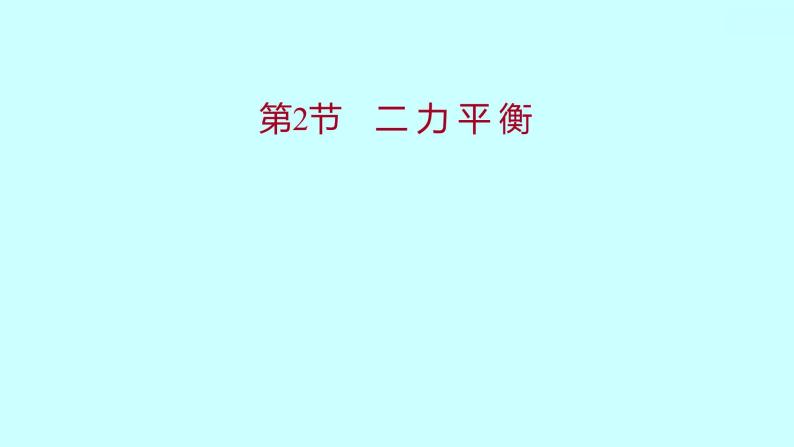 第2节　二力平衡